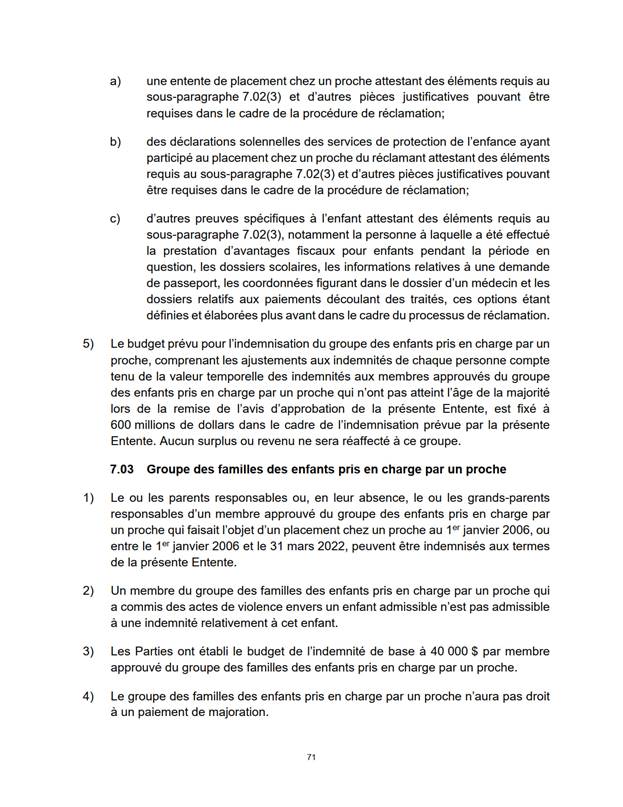 a) une entente de placement chez un proche attestant des éléments requis au sous-paragraphe 7.02(3) et d'autres pièces justificatives pouvant être requises dans le cadre de la procédure de réclamation;

b) des déclarations solennelles des services de protection de l'enfance ayant participé au placement chez un proche du réclamant attestant des éléments requis au sous-paragraphe 7.02(3) et d'autres pièces justificatives pouvant être requises dans le cadre de la procédure de réclamation;

c) d'autres preuves spécifiques à l'enfant attestant des éléments requis au sous-paragraphe 7.02(3), notamment la personne à laquelle a été effectué la prestation d'avantages fiscaux pour enfants pendant la période en question, les dossiers scolaires, les informations relatives à une demande de passeport, les coordonnées figurant dans le dossier d'un médecin et les dossiers relatifs aux paiements découlant des traités, ces options étant définies et élaborées plus avant dans le cadre du processus de réclamation.

5) Le budget prévu pour l'indemnisation du groupe des enfants pris en charge par un proche, comprenant les ajustements aux indemnités de chaque personne compte tenu de la valeur temporelle des indemnités aux membres approuvés du groupe des enfants pris en charge par un proche qui n'ont pas atteint l'âge de la majorité lors de la remise de l'avis d'approbation de la présente Entente, est fixé à 600 millions de dollars dans le cadre de l'indemnisation prévue par la présente Entente. Aucun surplus ou revenu ne sera réaffecté à ce groupe.

7.03 Groupe des familles des enfants pris en charge par un proche

1) Le ou les parents responsables ou, en leur absence, le ou les grands-parents responsables d'un membre approuvé du groupe des enfants pris en charge par un proche qui faisait l'objet d'un placement chez un proche au 1$^{er}$ janvier 2006, ou entre le 1$^{er}$ janvier 2006 et le 31 mars 2022, peuvent être indemnisés aux termes de la présente Entente.

2) Un membre du groupe des familles des enfants pris en charge par un proche qui a commis des actes de violence envers un enfant admissible n'est pas admissible à une indemnité relativement à cet enfant.

3) Les Parties ont établi le budget de l'indemnité de base à 40 000 $ par membre approuvé du groupe des familles des enfants pris en charge par un proche.

4) Le groupe des familles des enfants pris en charge par un proche n'aura pas droit à un paiement de majoration.

71